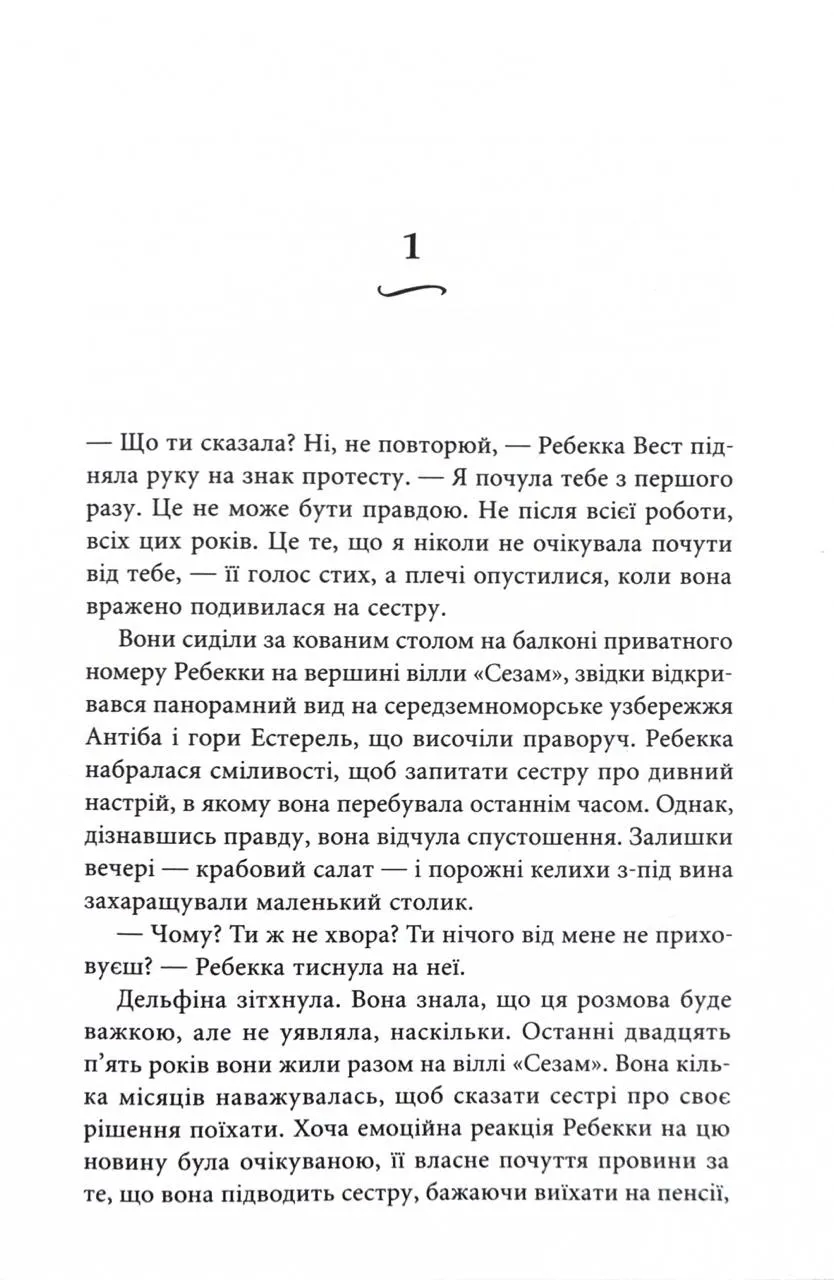 1

— Що ти сказала? Ні, не повторюй, — Ребекка Вест підняла руку на знак протесту. — Я почула тебе з першого разу. Це не може бути правдою. Не після всієї роботи, всіх цих років. Це те, що я ніколи не очікувала почути від тебе, — її голос стих, а плечі опустилися, коли вона вражено подивилася на сестру.

Вони сиділи за кованим столом на балконі приватного номеру Ребекки на вершині вілли «Сезам», звідки відкривався панорамний вид на середземноморське узбережжя Антіба і гори Естерель, що височіли праворуч. Ребекка набралася сміливості, щоб запитати сестру про дивний настрій, в якому вона перебувала останнім часом. Однак, дізнавшись правду, вона відчула спустошення. Залишки вечері — крабовий салат — і порожні келихи з-під вина захаращували маленький столик.

— Чому? Ти ж не хвора? Ти нічого від мене не приховуєш? — Ребекка тиснула на неї.

Дельфіна зітхнула. Вона знала, що ця розмова буде важкою, але не уявляла, наскільки. Останні двадцять п'ять років вони жили разом на віллі «Сезам». Вона кілька місяців наважувалась, щоб сказати сестрі про своє рішення поїхати. Хоча емоційна реакція Ребекки на цю новину була очікуваною, її власне почуття провини за те, що вона підводить сестру, бажаючи виїхати на пенсії,